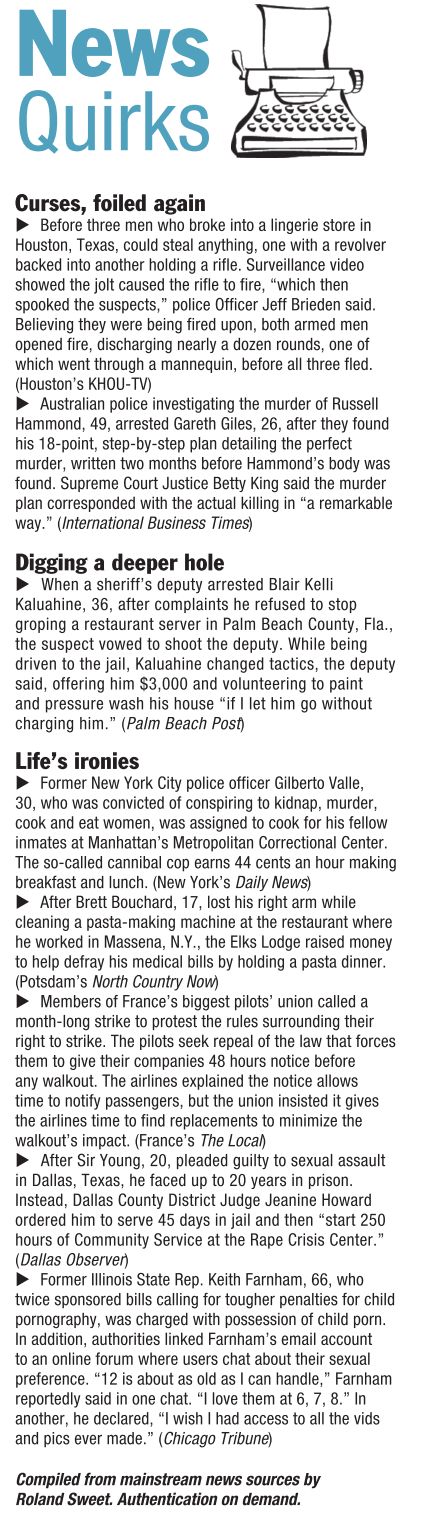 News
Quirks

Curses, foiled again

▶ Before three men who broke into a lingerie store in Houston, Texas, could steal anything, one with a revolver backed into another holding a rifle. Surveillance video showed the jolt caused the rifle to fire, "which then spooked the suspects," police Officer Jeff Brieden said. Believing they were being fired upon, both armed men opened fire, discharging nearly a dozen rounds, one of which went through a mannequin, before all three fled. (Houston's KHOU-TV)

▶ Australian police investigating the murder of Russell Hammond, 49, arrested Gareth Giles, 26, after they found his 18-point, step-by-step plan detailing the perfect murder, written two months before Hammond's body was found. Supreme Court Justice Betty King said the murder plan corresponded with the actual killing in "a remarkable way." (International Business Times)

Digging a deeper hole

▶ When a sheriff's deputy arrested Blair Kelli Kaluahine, 36, after complaints he refused to stop groping a restaurant server in Palm Beach County, Fla., the suspect vowed to shoot the deputy. While being driven to the jail, Kaluahine changed tactics, the deputy said, offering him $3,000 and volunteering to paint and pressure wash his house "if I let him go without charging him." (Palm Beach Post)

Life's ironies

▶ Former New York City police officer Gilberto Valle, 30, who was convicted of conspiring to kidnap, murder, cook and eat women, was assigned to cook for his fellow inmates at Manhattan's Metropolitan Correctional Center. The so-called cannibal cop earns 44 cents an hour making breakfast and lunch. (New York's Daily News)

▶ After Brett Bouchard, 17, lost his right arm while cleaning a pasta-making machine at the restaurant where he worked in Massena, N.Y., the Elks Lodge raised money to help defray his medical bills by holding a pasta dinner. (Potsdam's North Country Now)

▶ Members of France's biggest pilots' union called a month-long strike to protest the rules surrounding their right to strike. The pilots seek repeal of the law that forces them to give their companies 48 hours notice before any walkout. The airlines explained the notice allows time to notify passengers, but the union insisted it gives the airlines time to find replacements to minimize the walkout's impact. (France's The Local)

▶ After Sir Young, 20, pleaded guilty to sexual assault in Dallas, Texas, he faced up to 20 years in prison. Instead, Dallas County District Judge Jeanine Howard ordered him to serve 45 days in jail and then "start 250 hours of Community Service at the Rape Crisis Center." (Dallas Observer)

▶ Former Illinois State Rep. Keith Farnham, 66, who twice sponsored bills calling for tougher penalties for child pornography, was charged with possession of child porn. In addition, authorities linked Farnham's email account to an online forum where users chat about their sexual preference. "12 is about as old as I can handle," Farnham reportedly said in one chat. "I love them at 6, 7, 8." In another, he declared, "I wish I had access to all the vids and pics ever made." (Chicago Tribune)

Compiled from mainstream news sources by Roland Sweet. Authentication on demand.